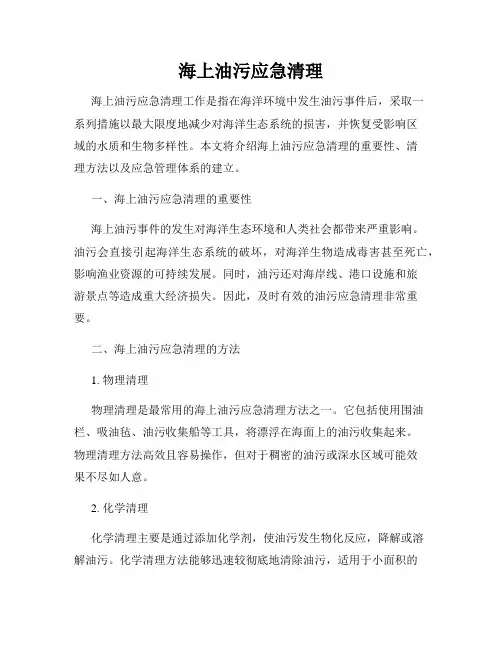 海上油污应急清理

海上油污应急清理工作是指在海洋环境中发生油污事件后，采取一系列措施以最大限度地减少对海洋生态系统的损害，并恢复受影响区域的水质和生物多样性。本文将介绍海上油污应急清理的重要性、清理方法以及应急管理体系的建立。

一、海上油污应急清理的重要性

海上油污事件的发生对海洋生态环境和人类社会都带来严重影响。油污会直接引起海洋生态系统的破坏，对海洋生物造成毒害甚至死亡，影响渔业资源的可持续发展。同时，油污还对海岸线、港口设施和旅游景点等造成重大经济损失。因此，及时有效的油污应急清理非常重要。

二、海上油污应急清理的方法

1. 物理清理

物理清理是最常用的海上油污应急清理方法之一。它包括使用围油栏、吸油毡、油污收集船等工具，将漂浮在海面上的油污收集起来。物理清理方法高效且容易操作，但对于稠密的油污或深水区域可能效果不尽如人意。

2. 化学清理

化学清理主要是通过添加化学剂，使油污发生物化反应，降解或溶解油污。化学清理方法能够迅速较彻底地清除油污，适用于小面积的